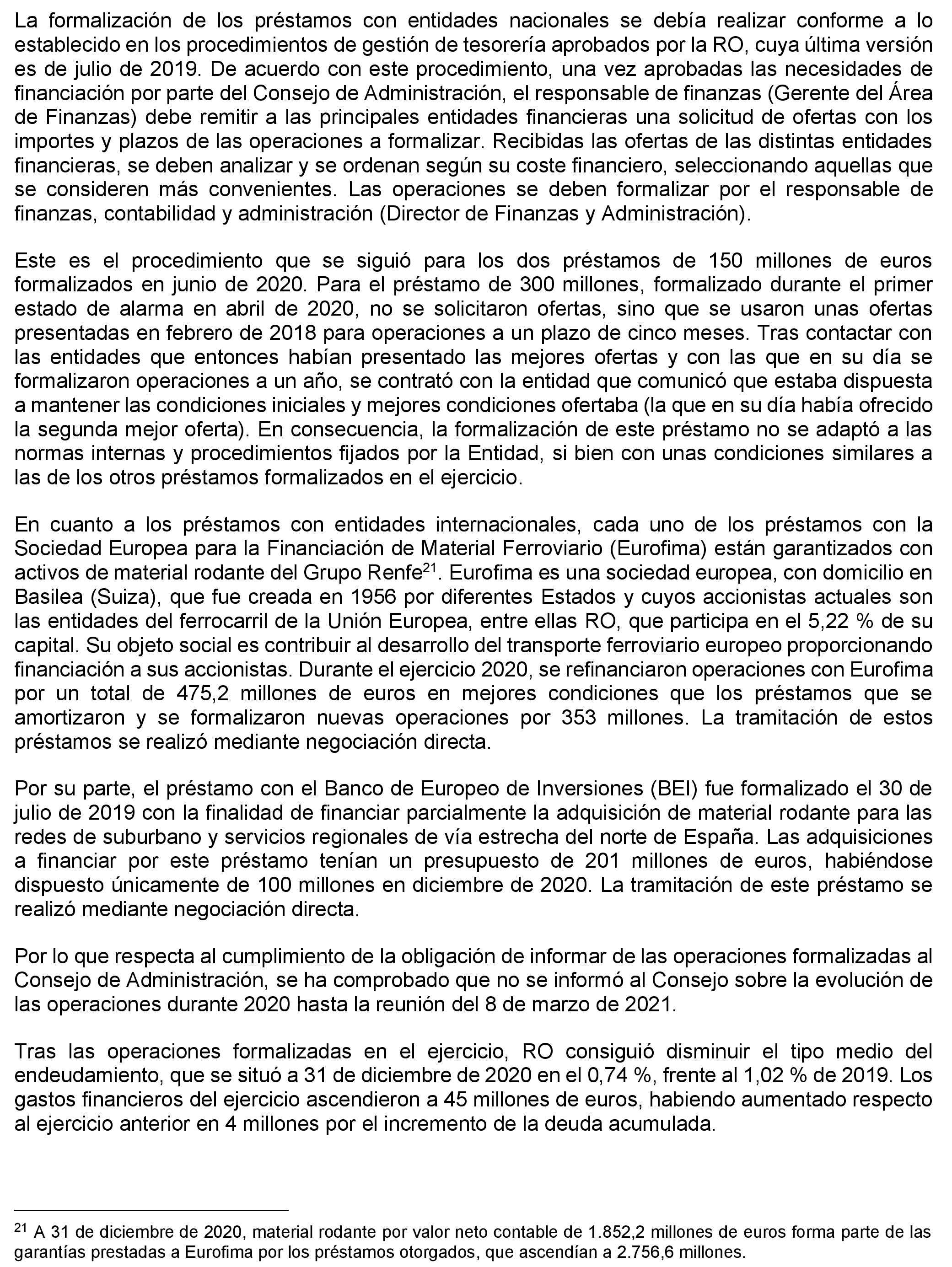 La formalización de los préstamos con entidades nacionales se debía realizar conforme a lo establecido en los procedimientos de gestión de tesorería aprobados por la RO, cuya última versión es de julio de 2019. De acuerdo con este procedimiento, una vez aprobadas las necesidades de financiación por parte del Consejo de Administración, el responsable de finanzas (Gerente del Área de Finanzas) debe remitir a las principales entidades financieras una solicitud de ofertas con los importes y plazos de las operaciones a formalizar. Recibidas las ofertas de las distintas entidades financieras, se deben analizar y se ordenan según su coste financiero, seleccionando aquellas que se consideren más convenientes. Las operaciones se deben formalizar por el responsable de finanzas, contabilidad y administración (Director de Finanzas y Administración).

Este es el procedimiento que se siguió para los dos préstamos de 150 millones de euros formalizados en junio de 2020. Para el préstamo de 300 millones, formalizado durante el primer estado de alarma en abril de 2020, no se solicitaron ofertas, sino que se usaron unas ofertas presentadas en febrero de 2018 para operaciones a un plazo de cinco meses. Tras contactar con las entidades que entonces habían presentado las mejores ofertas y con las que en su día se formalizaron operaciones a un año, se contrató con la entidad que comunicó que estaba dispuesta a mantener las condiciones iniciales y mejores condiciones ofertaba (la que en su día había ofrecido la segunda mejor oferta). En consecuencia, la formalización de este préstamo no se adaptó a las normas internas y procedimientos fijados por la Entidad, si bien con unas condiciones similares a las de los otros préstamos formalizados en el ejercicio.

En cuanto a los préstamos con entidades internacionales, cada uno de los préstamos con la Sociedad Europea para la Financiación de Material Ferroviario (Eurofima) están garantizados con activos de material rodante del Grupo Renfe$^{21}$. Eurofima es una sociedad europea, con domicilio en Basilea (Suiza), que fue creada en 1956 por diferentes Estados y cuyos accionistas actuales son las entidades del ferrocarril de la Unión Europea, entre ellas RO, que participa en el 5,22 % de su capital. Su objeto social es contribuir al desarrollo del transporte ferroviario europeo proporcionando financiación a sus accionistas. Durante el ejercicio 2020, se refinanciaron operaciones con Eurofima por un total de 475,2 millones de euros en mejores condiciones que los préstamos que se amortizaron y se formalizaron nuevas operaciones por 353 millones. La tramitación de estos préstamos se realizó mediante negociación directa.

Por su parte, el préstamo con el Banco de Europeo de Inversiones (BEI) fue formalizado el 30 de julio de 2019 con la finalidad de financiar parcialmente la adquisición de material rodante para las redes de suburbano y servicios regionales de vía estrecha del norte de España. Las adquisiciones a financiar por este préstamo tenían un presupuesto de 201 millones de euros, habiéndose dispuesto únicamente de 100 millones en diciembre de 2020. La tramitación de este préstamo se realizó mediante negociación directa.

Por lo que respecta al cumplimiento de la obligación de informar de las operaciones formalizadas al Consejo de Administración, se ha comprobado que no se informó al Consejo sobre la evolución de las operaciones durante 2020 hasta la reunión del 8 de marzo de 2021.

Tras las operaciones formalizadas en el ejercicio, RO consiguió disminuir el tipo medio del endeudamiento, que se situó a 31 de diciembre de 2020 en el 0,74 %, frente al 1,02 % de 2019. Los gastos financieros del ejercicio ascendieron a 45 millones de euros, habiendo aumentado respecto al ejercicio anterior en 4 millones por el incremento de la deuda acumulada.

$^{21}$ A 31 de diciembre de 2020, material rodante por valor neto contable de 1.852,2 millones de euros forma parte de las garantías prestadas a Eurofima por los préstamos otorgados, que ascendían a 2.756,6 millones.